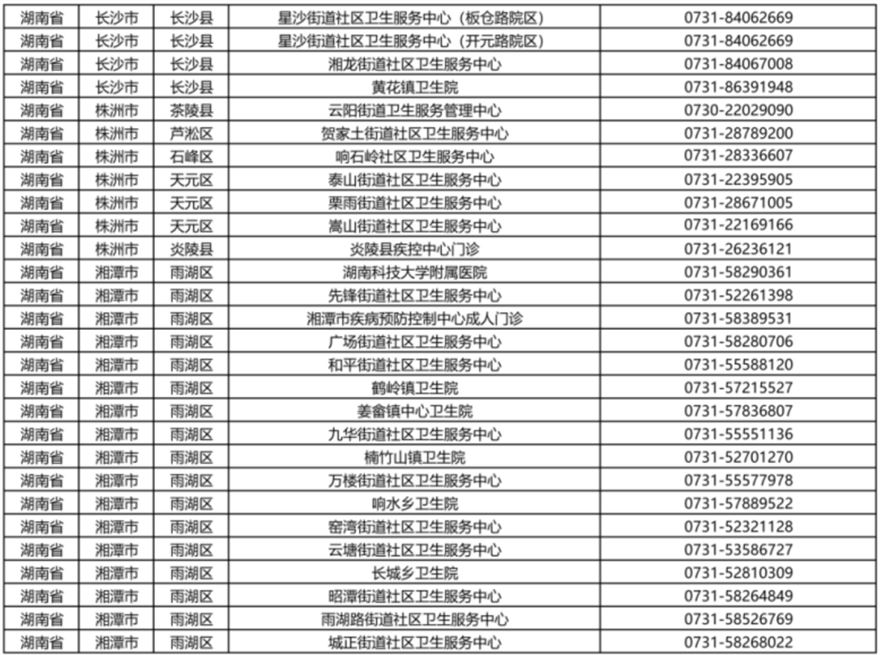 | 湖南省 | 长沙市 | 长沙县 | 星沙街道社区卫生服务中心（板仓路院区） | 0731-84062669 |
|---|---|---|---|---|
| 湖南省 | 长沙市 | 长沙县 | 星沙街道社区卫生服务中心（开元路院区） | 0731-84062669 |
| 湖南省 | 长沙市 | 长沙县 | 湘龙街道社区卫生服务中心 | 0731-84067008 |
| 湖南省 | 长沙市 | 长沙县 | 黄花镇卫生院 | 0731-86391948 |
| 湖南省 | 株洲市 | 茶陵县 | 云阳街道卫生服务管理中心 | 0730-22029090 |
| 湖南省 | 株洲市 | 芦淞区 | 贺家土街道社区卫生服务中心 | 0731-28789200 |
| 湖南省 | 株洲市 | 石峰区 | 响石岭社区卫生服务中心 | 0731-28336607 |
| 湖南省 | 株洲市 | 天元区 | 泰山街道社区卫生服务中心 | 0731-22395905 |
| 湖南省 | 株洲市 | 天元区 | 栗雨街道社区卫生服务中心 | 0731-28671005 |
| 湖南省 | 株洲市 | 天元区 | 嵩山街道社区卫生服务中心 | 0731-22169166 |
| 湖南省 | 株洲市 | 炎陵县 | 炎陵县疾控中心门诊 | 0731-26236121 |
| 湖南省 | 湘潭市 | 雨湖区 | 湖南科技大学附属医院 | 0731-58290361 |
| 湖南省 | 湘潭市 | 雨湖区 | 先锋街道社区卫生服务中心 | 0731-52261398 |
| 湖南省 | 湘潭市 | 雨湖区 | 湘潭市疾病预防控制中心成人门诊 | 0731-58389531 |
| 湖南省 | 湘潭市 | 雨湖区 | 广场街道社区卫生服务中心 | 0731-58280706 |
| 湖南省 | 湘潭市 | 雨湖区 | 和平街道社区卫生服务中心 | 0731-55588120 |
| 湖南省 | 湘潭市 | 雨湖区 | 鹤岭镇卫生院 | 0731-57215527 |
| 湖南省 | 湘潭市 | 雨湖区 | 姜畲镇中心卫生院 | 0731-57836807 |
| 湖南省 | 湘潭市 | 雨湖区 | 九华街道社区卫生服务中心 | 0731-55551136 |
| 湖南省 | 湘潭市 | 雨湖区 | 楠竹山镇卫生院 | 0731-52701270 |
| 湖南省 | 湘潭市 | 雨湖区 | 万楼街道社区卫生服务中心 | 0731-55577978 |
| 湖南省 | 湘潭市 | 雨湖区 | 响水乡卫生院 | 0731-57889522 |
| 湖南省 | 湘潭市 | 雨湖区 | 窑湾街道社区卫生服务中心 | 0731-52321128 |
| 湖南省 | 湘潭市 | 雨湖区 | 云塘街道社区卫生服务中心 | 0731-53586727 |
| 湖南省 | 湘潭市 | 雨湖区 | 长城乡卫生院 | 0731-52810309 |
| 湖南省 | 湘潭市 | 雨湖区 | 昭潭街道社区卫生服务中心 | 0731-58264849 |
| 湖南省 | 湘潭市 | 雨湖区 | 雨湖路街道社区卫生服务中心 | 0731-58526769 |
| 湖南省 | 湘潭市 | 雨湖区 | 城正街道社区卫生服务中心 | 0731-58268022 |